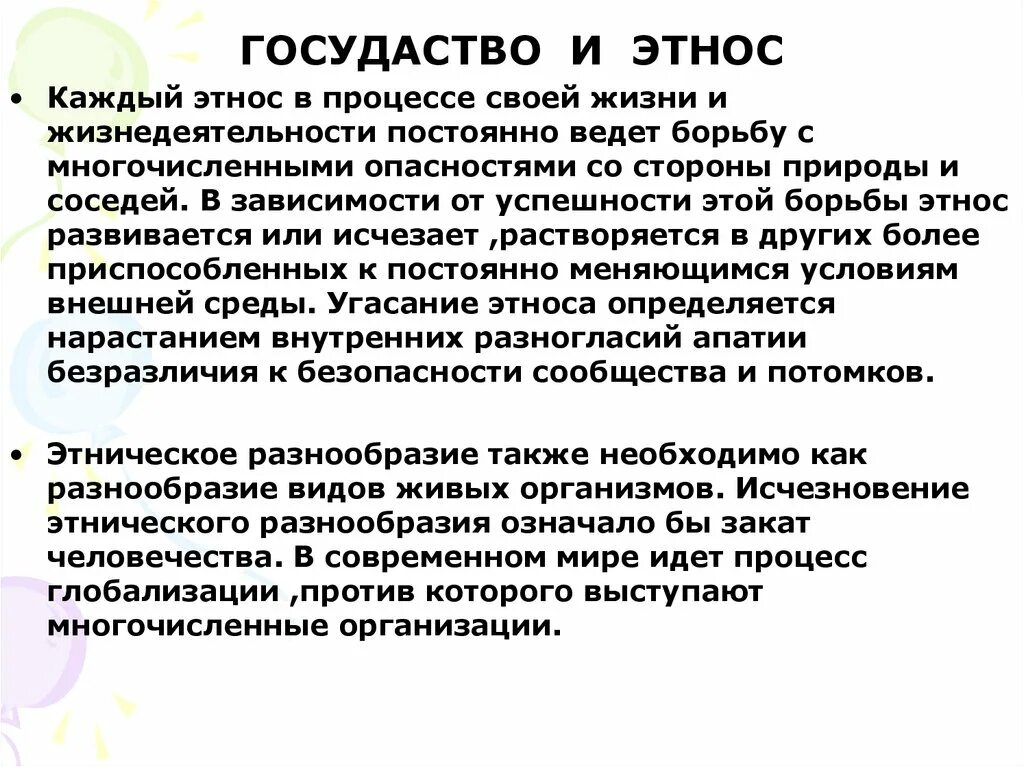 ГОСУДАСТВО И ЭТНОС

• Каждый этнос в процессе своей жизни и жизнедеятельности постоянно ведет борьбу с многочисленными опасностями со стороны природы и соседей. В зависимости от успешности этой борьбы этнос развивается или исчезает ,растворяется в других более приспособленных к постоянно меняющимся условиям внешней среды. Угасание этноса определяется нарастанием внутренних разногласий апатии безразличия к безопасности сообщества и потомков.

• Этническое разнообразие также необходимо как разнообразие видов живых организмов. Исчезновение этнического разнообразия означало бы закат человечества. В современном мире идет процесс глобализации ,против которого выступают многочисленные организации.